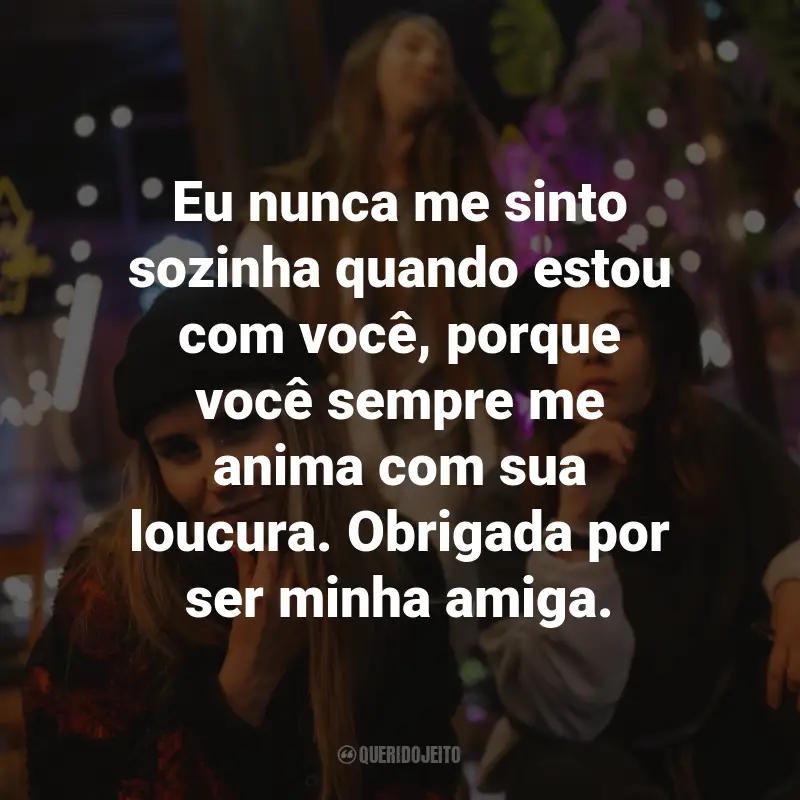 Eu nunca me sinto sozinha quando estou com você, porque você sempre me anima com sua loucura. Obrigada por ser minha amiga.

QUERIDOJEITO